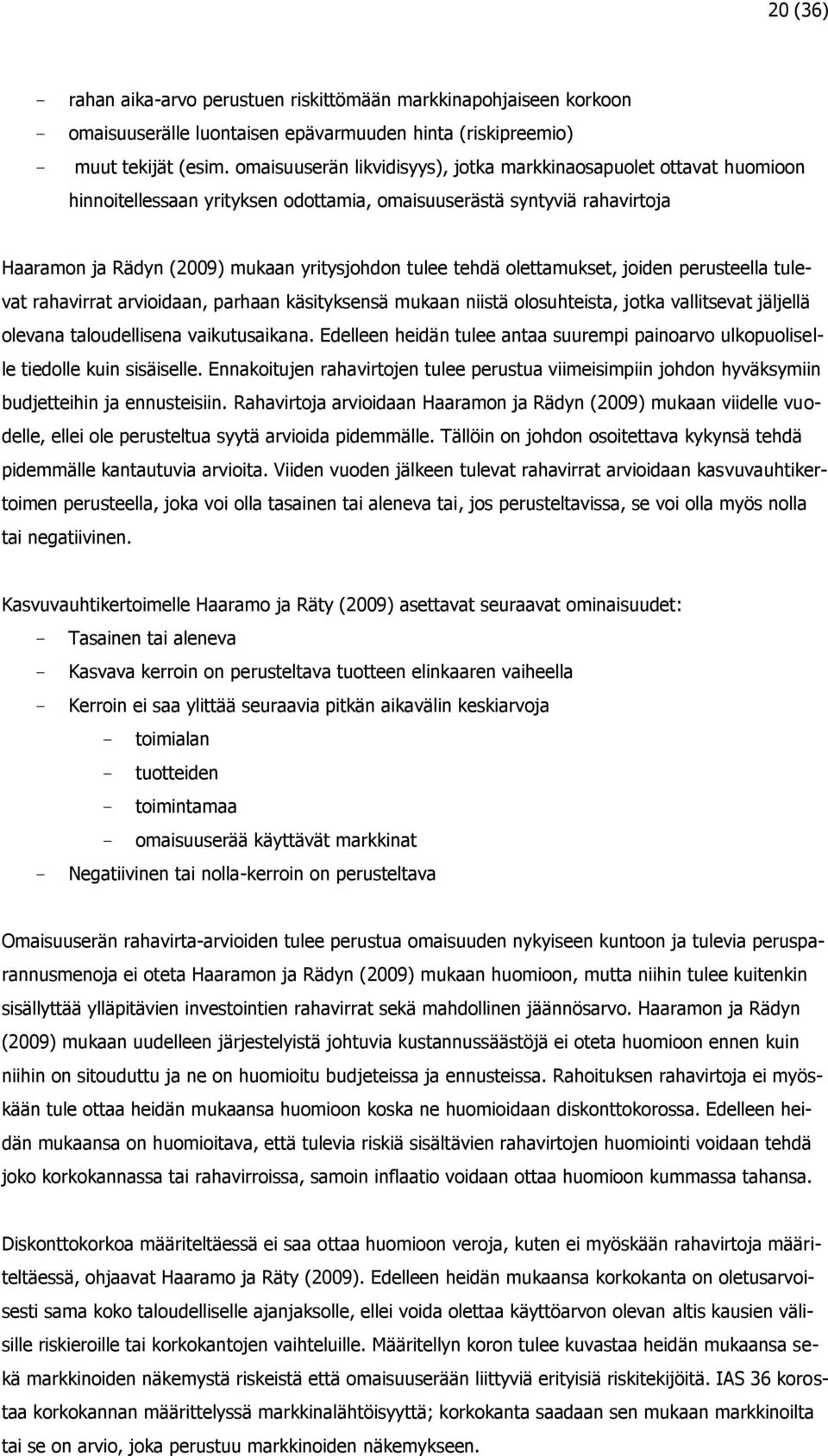 20 (36)

- rahan aika-arvo perustuen riskittömään markkinapohjaiseen korkoon
- omaisuuserälle luontaisen epävarmuuden hinta (riskipreemio)
- muut tekijät (esim. omaisuuserän likvidisyys), jotka markkinaosapuolet ottavat huomioon hinnoitellessaan yrityksen odottamia, omaisuuserästä syntyviä rahavirtoja

Haaramon ja Rädyn (2009) mukaan yritysjohdon tulee tehdä olettamukset, joiden perusteella tulevat rahavirrat arvioidaan, parhaan käsityksensä mukaan niistä olosuhteista, jotka vallitsevat jäljellä olevana taloudellisena vaikutusaikana. Edelleen heidän tulee antaa suurempi painoarvo ulkopuoliselle tiedolle kuin sisäiselle. Ennakoitujen rahavirtojen tulee perustua viimeisimpiin johdon hyväksymiin budjetteihin ja ennusteisiin. Rahavirtoja arvioidaan Haaramon ja Rädyn (2009) mukaan viidelle vuodelle, ellei ole perusteltua syytä arvioida pidemmälle. Tällöin on johdon osoitettava kykynsä tehdä pidemmälle kantautuvia arvioita. Viiden vuoden jälkeen tulevat rahavirrat arvioidaan kasvuvauhtikertoimen perusteella, joka voi olla tasainen tai aleneva tai, jos perusteltavissa, se voi olla myös nolla tai negatiivinen.

Kasvuvauhtikertoimelle Haaramo ja Räty (2009) asettavat seuraavat ominaisuudet:
- Tasainen tai aleneva
- Kasvava kerroin on perusteltava tuotteen elinkaaren vaiheella
- Kerroin ei saa ylittää seuraavia pitkän aikavälin keskiarvoja
  - toimialan
  - tuotteiden
  - toimintamaa
  - omaisuuserää käyttävät markkinat
- Negatiivinen tai nolla-kerroin on perusteltava

Omaisuuserän rahavirta-arvioiden tulee perustua omaisuuden nykyiseen kuntoon ja tulevia perusparannusmenoja ei oteta Haaramon ja Rädyn (2009) mukaan huomioon, mutta niihin tulee kuitenkin sisällyttää ylläpitävien investointien rahavirrat sekä mahdollinen jäännösarvo. Haaramon ja Rädyn (2009) mukaan uudelleen järjestelyistä johtuvia kustannussäästöjä ei oteta huomioon ennen kuin niihin on sitouduttu ja ne on huomioitu budjeteissa ja ennusteissa. Rahoituksen rahavirtoja ei myöskään tule ottaa heidän mukaansa huomioon koska ne huomioidaan diskonttokorossa. Edelleen heidän mukaansa on huomioitava, että tulevia riskiä sisältävien rahavirtojen huomiointi voidaan tehdä joko korkokannassa tai rahavirroissa, samoin inflaatio voidaan ottaa huomioon kummassa tahansa.

Diskonttokorkoa määriteltäessä ei saa ottaa huomioon veroja, kuten ei myöskään rahavirtoja määriteltäessä, ohjaavat Haaramo ja Räty (2009). Edelleen heidän mukaansa korkokanta on oletusarvoisesti sama koko taloudelliselle ajanjaksolle, ellei voida olettaa käyttöarvon olevan altis kausien välisille riskieroille tai korkokantojen vaihteluille. Määritellyn koron tulee kuvastaa heidän mukaansa sekä markkinoiden näkemystä riskeistä että omaisuuserään liittyviä erityisiä riskitekijöitä. IAS 36 korostaa korkokannan määrittelyssä markkinalähtöisyyttä; korkokanta saadaan sen mukaan markkinoilta tai se on arvio, joka perustuu markkinoiden näkemykseen.